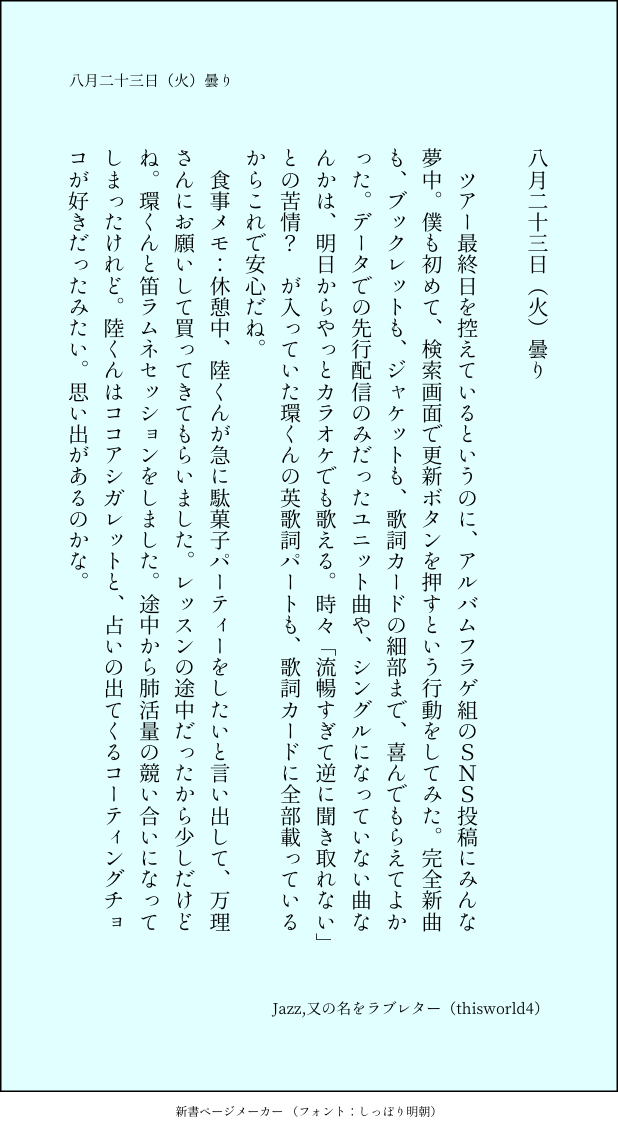 八月二十三日（火）曇り

八月二十三日（火）曇り

ツアー最終日を控えているというのに、アルバムフラゲ組のＳＮＳ投稿にみんな夢中。僕も初めて、検索画面で更新ボタンを押すという行動をしてみた。完全新曲も、ブックレットも、ジャケットも、歌詞カードの細部まで、喜んでもらえてよかった。データでの先行配信のみだったユニット曲や、シングルになっていない曲なんかは、明日からやっとカラオケでも歌える。時々「流暢すぎて逆に聞き取れない」との苦情？　が入っていた環くんの英歌詞パートも、歌詞カードに全部載っているからこれで安心だね。

　食事メモ：休憩中、陸くんが急に駄菓子パーティーをしたいと言い出して、万理さんにお願いして買ってきてもらいました。レッスンの途中だったから少しだけどね。環くんと笛ラムネセッションをしました。途中から肺活量の競い合いになってしまったけれど。陸くんはココアシガレットと、占いの出てくるコーティングチョコが好きだったみたい。思い出があるのかな。

Jazz,又の名をラブレター（thisworld4）

新書ページメーカー（フォント：しっぽり明朝）